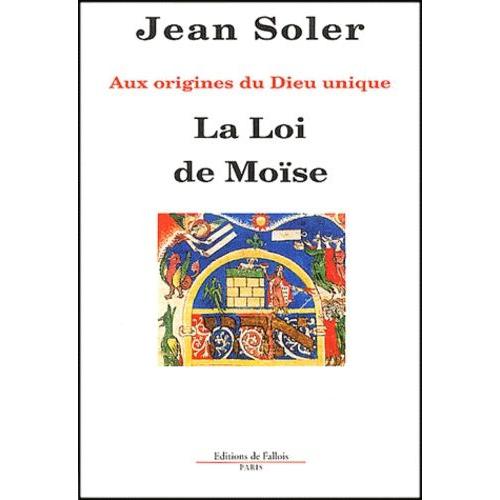 Jean Soler

Aux origines du Dieu unique

La Loi de Moïse

Editions de Fallois
PARIS